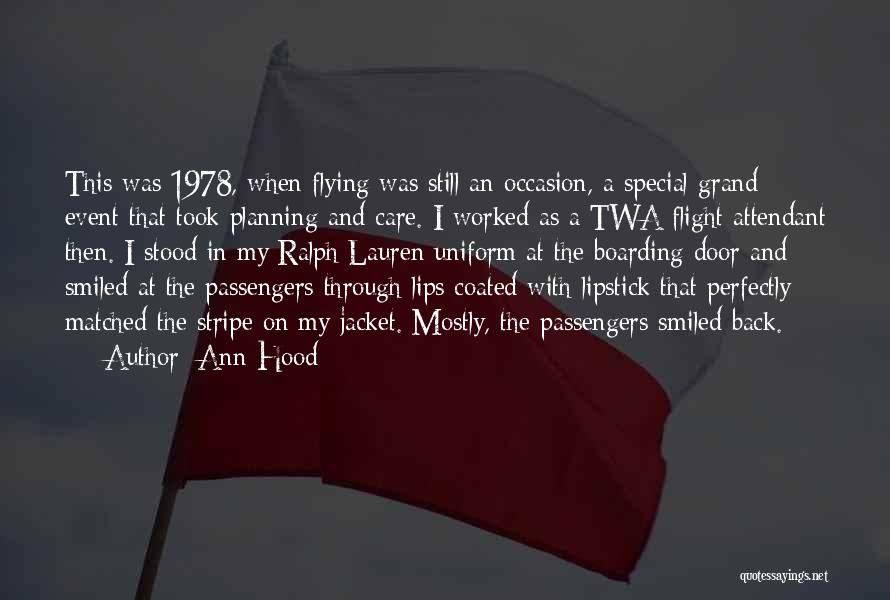 This was 1978, when flying was still an occasion, a special grand event that took planning and care. I worked as a TWA flight attendant then. I stood in my Ralph Lauren uniform at the boarding door and smiled at the passengers through lips coated with lipstick that perfectly matched the stripe on my jacket. Mostly, the passengers smiled back.
— Author: Ann Hood

quotessayings.net